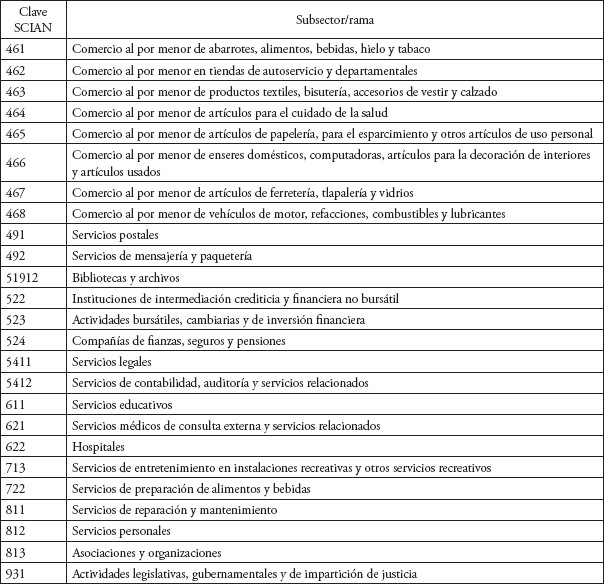 | Clave SCIAN | Subsector/rama |
|---|---|
| 461 | Comercio al por menor de abarrotes, alimentos, bebidas, hielo y tabaco |
| 462 | Comercio al por menor en tiendas de autoservicio y departamentales |
| 463 | Comercio al por menor de productos textiles, bisutería, accesorios de vestir y calzado |
| 464 | Comercio al por menor de artículos para el cuidado de la salud |
| 465 | Comercio al por menor de artículos de papelería, para el esparcimiento y otros artículos de uso personal |
| 466 | Comercio al por menor de enseres domésticos, computadoras, artículos para la decoración de interiores y artículos usados |
| 467 | Comercio al por menor de artículos de ferretería, tlapalería y vidrios |
| 468 | Comercio al por menor de vehículos de motor, refacciones, combustibles y lubricantes |
| 491 | Servicios postales |
| 492 | Servicios de mensajería y paquetería |
| 51912 | Bibliotecas y archivos |
| 522 | Instituciones de intermediación crediticia y financiera no bursátil |
| 523 | Actividades bursátiles, cambiarias y de inversión financiera |
| 524 | Compañías de fianzas, seguros y pensiones |
| 5411 | Servicios legales |
| 5412 | Servicios de contabilidad, auditoría y servicios relacionados |
| 611 | Servicios educativos |
| 621 | Servicios médicos de consulta externa y servicios relacionados |
| 622 | Hospitales |
| 713 | Servicios de entretenimiento en instalaciones recreativas y otros servicios recreativos |
| 722 | Servicios de preparación de alimentos y bebidas |
| 811 | Servicios de reparación y mantenimiento |
| 812 | Servicios personales |
| 813 | Asociaciones y organizaciones |
| 931 | Actividades legislativas, gubernamentales y de impartición de justicia |